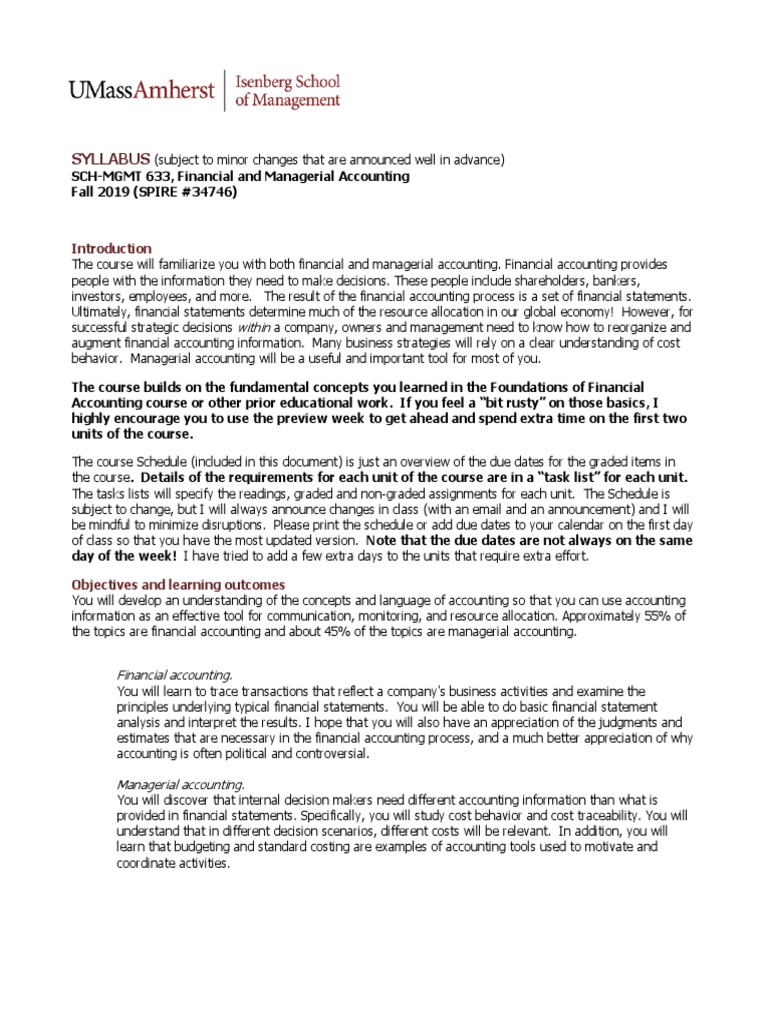 UMassAmherst | Isenberg School of Management

SYLLABUS (subject to minor changes that are announced well in advance)
SCH-MGMT 633, Financial and Managerial Accounting
Fall 2019 (SPIRE #34746)

Introduction
The course will familiarize you with both financial and managerial accounting. Financial accounting provides people with the information they need to make decisions. These people include shareholders, bankers, investors, employees, and more. The result of the financial accounting process is a set of financial statements. Ultimately, financial statements determine much of the resource allocation in our global economy! However, for successful strategic decisions within a company, owners and management need to know how to reorganize and augment financial accounting information. Many business strategies will rely on a clear understanding of cost behavior. Managerial accounting will be a useful and important tool for most of you.

The course builds on the fundamental concepts you learned in the Foundations of Financial Accounting course or other prior educational work. If you feel a "bit rusty" on those basics, I highly encourage you to use the preview week to get ahead and spend extra time on the first two units of the course.

The course Schedule (included in this document) is just an overview of the due dates for the graded items in the course. Details of the requirements for each unit of the course are in a "task list" for each unit. The tasks lists will specify the readings, graded and non-graded assignments for each unit. The Schedule is subject to change, but I will always announce changes in class (with an email and an announcement) and I will be mindful to minimize disruptions. Please print the schedule or add due dates to your calendar on the first day of class so that you have the most updated version. Note that the due dates are not always on the same day of the week! I have tried to add a few extra days to the units that require extra effort.

Objectives and learning outcomes
You will develop an understanding of the concepts and language of accounting so that you can use accounting information as an effective tool for communication, monitoring, and resource allocation. Approximately 55% of the topics are financial accounting and about 45% of the topics are managerial accounting.

Financial accounting.
You will learn to trace transactions that reflect a company's business activities and examine the principles underlying typical financial statements. You will be able to do basic financial statement analysis and interpret the results. I hope that you will also have an appreciation of the judgments and estimates that are necessary in the financial accounting process, and a much better appreciation of why accounting is often political and controversial.

Managerial accounting.
You will discover that internal decision makers need different accounting information than what is provided in financial statements. Specifically, you will study cost behavior and cost traceability. You will understand that in different decision scenarios, different costs will be relevant. In addition, you will learn that budgeting and standard costing are examples of accounting tools used to motivate and coordinate activities.